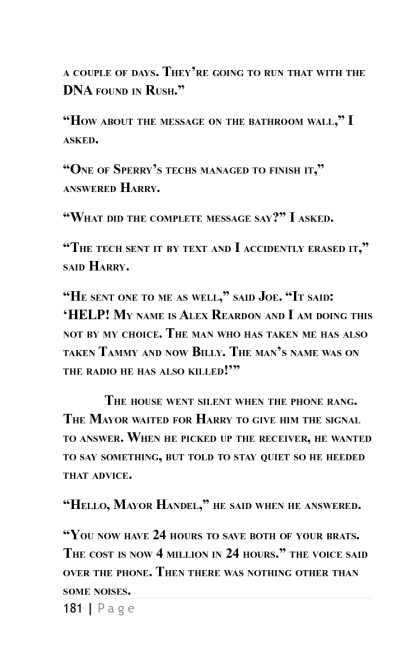 a couple of days. They're going to run that with the DNA found in Rush."

"How about the message on the bathroom wall," I asked.

"One of Sperry's techs managed to finish it," answered Harry.

"What did the complete message say?" I asked.

"The tech sent it by text and I accidently erased it," said Harry.

"He sent one to me as well," said Joe. "It said: 'HELP! My name is Alex Reardon and I am doing this not by my choice. The man who has taken me has also taken Tammy and now Billy. The man's name was on the radio he has also killed!'"

The house went silent when the phone rang. The Mayor waited for Harry to give him the signal to answer. When he picked up the receiver, he wanted to say something, but told to stay quiet so he heeded that advice.

"Hello, Mayor Handel," he said when he answered.

"You now have 24 hours to save both of your brats. The cost is now 4 million in 24 hours." the voice said over the phone. Then there was nothing other than some noises.

181 | Page